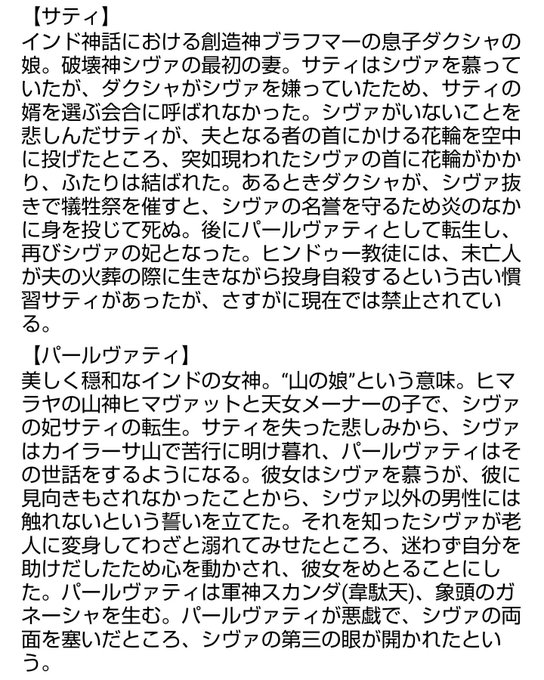 【サティ】
インド神話における創造神ブラフマーの息子ダクシャの娘。破壊神シヴァの最初の妻。サティはシヴァを慕っていたが、ダクシャがシヴァを嫌っていたため、サティの婿を選ぶ会合に呼ばれなかった。シヴァがいないことを悲しんだサティが、夫となる者の首にかける花輪を空中に投げたところ、突如現われたシヴァの首に花輪がかかり、ふたりは結ばれた。あるときダクシャが、シヴァ抜きで犠牲祭を催すと、シヴァの名誉を守るため炎のなかに身を投じて死ぬ。後にパールヴァティとして転生し、再びシヴァの妃となった。ヒンドゥー教徒には、未亡人が夫の火葬の際に生きながら投身自殺するという古い慣習サティがあったが、さすがに現在では禁止されている。

【パールヴァティ】
美しく穏和なインドの女神。“山の娘”という意味。ヒマラヤの山神ヒマヴァットと天女メーナーの子で、シヴァの妃サティの転生。サティを失った悲しみから、シヴァはカイラーサ山で苦行に明け暮れ、パールヴァティはその世話をするようになる。彼女はシヴァを慕うが、彼に見向きもされなかったことから、シヴァ以外の男性には触れないという誓いを立てた。それを知ったシヴァが老人に変身してわざと溺れてみせたところ、迷わず自分を助けだしたため心を動かされ、彼女をめとることにした。パールヴァティは軍神スカンダ(韋駄天)、象頭のガネーシャを生む。パールヴァティが悪戯で、シヴァの両面を塞いだところ、シヴァの第三の眼が開かれたという。